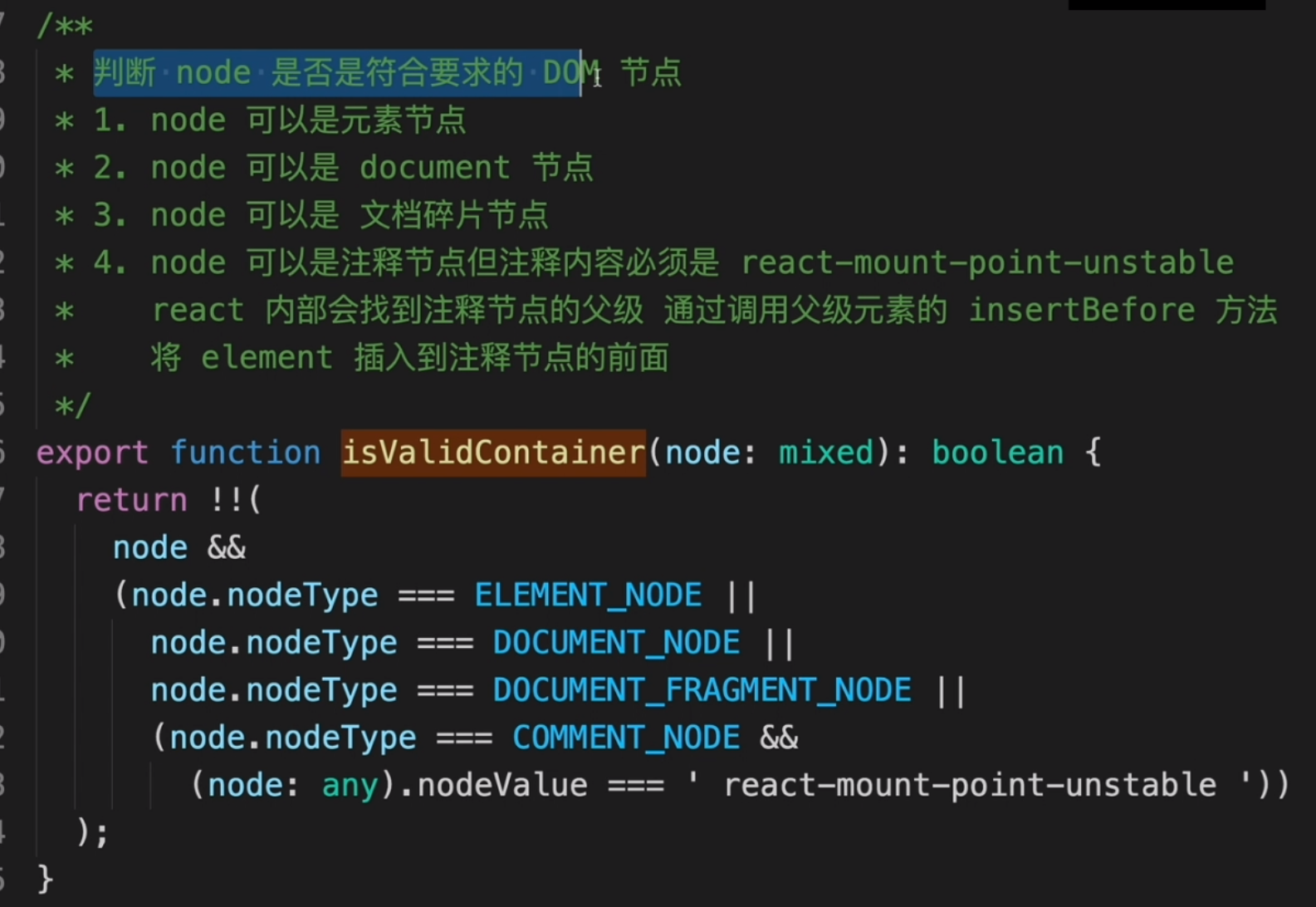 /**
 * 判断 node 是否是符合要求的 DOM 节点
 * 1. node 可以是元素节点
 * 2. node 可以是 document 节点
 * 3. node 可以是 文档碎片节点
 * 4. node 可以是注释节点但注释内容必须是 react-mount-point-unstable
 *    react 内部会找到注释节点的父级 通过调用父级元素的 insertBefore 方法
 *    将 element 插入到注释节点的前面
 */
export function isValidContainer(node: mixed): boolean {
  return !!(
    node &&
    (node.nodeType === ELEMENT_NODE ||
      node.nodeType === DOCUMENT_NODE ||
      node.nodeType === DOCUMENT_FRAGMENT_NODE ||
      (node.nodeType === COMMENT_NODE &&
        (node: any).nodeValue === ' react-mount-point-unstable '))
  );
}